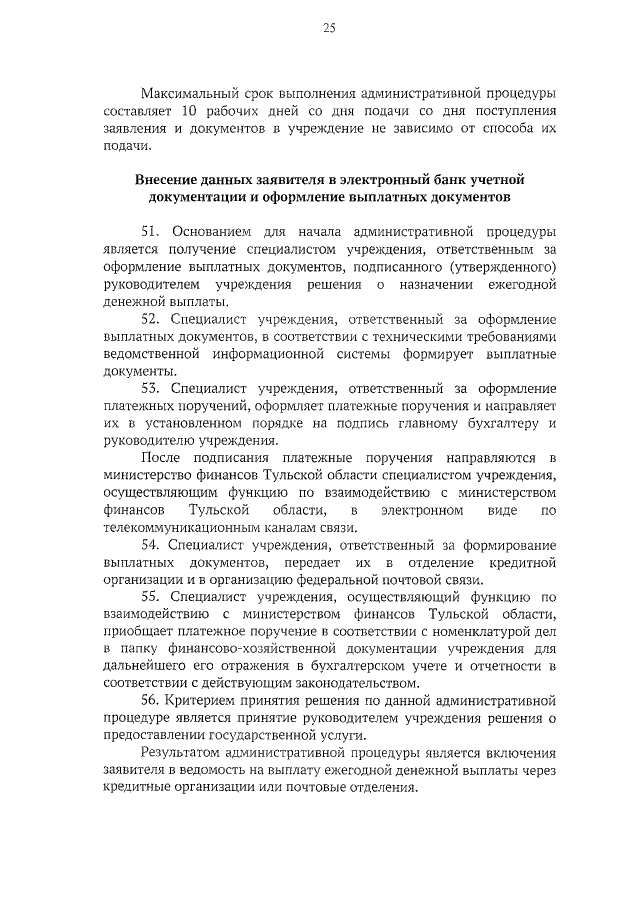 25

Максимальный срок выполнения административной процедуры составляет 10 рабочих дней со дня подачи со дня поступления заявления и документов в учреждение не зависимо от способа их подачи.

Внесение данных заявителя в электронный банк учетной документации и оформление выплатных документов

51. Основанием для начала административной процедуры является получение специалистом учреждения, ответственным за оформление выплатных документов, подписанного (утвержденного) руководителем учреждения решения о назначении ежегодной денежной выплаты.

52. Специалист учреждения, ответственный за оформление выплатных документов, в соответствии с техническими требованиями ведомственной информационной системы формирует выплатные документы.

53. Специалист учреждения, ответственный за оформление платежных поручений, оформляет платежные поручения и направляет их в установленном порядке на подпись главному бухгалтеру и руководителю учреждения.

После подписания платежные поручения направляются в министерство финансов Тульской области специалистом учреждения, осуществляющим функцию по взаимодействию с министерством финансов Тульской области, в электронном виде по телекоммуникационным каналам связи.

54. Специалист учреждения, ответственный за формирование выплатных документов, передает их в отделение кредитной организации и в организацию федеральной почтовой связи.

55. Специалист учреждения, осуществляющий функцию по взаимодействию с министерством финансов Тульской области, приобщает платежное поручение в соответствии с номенклатурой дел в папку финансово-хозяйственной документации учреждения для дальнейшего его отражения в бухгалтерском учете и отчетности в соответствии с действующим законодательством.

56. Критерием принятия решения по данной административной процедуре является принятие руководителем учреждения решения о предоставлении государственной услуги.

Результатом административной процедуры является включения заявителя в ведомость на выплату ежегодной денежной выплаты через кредитные организации или почтовые отделения.